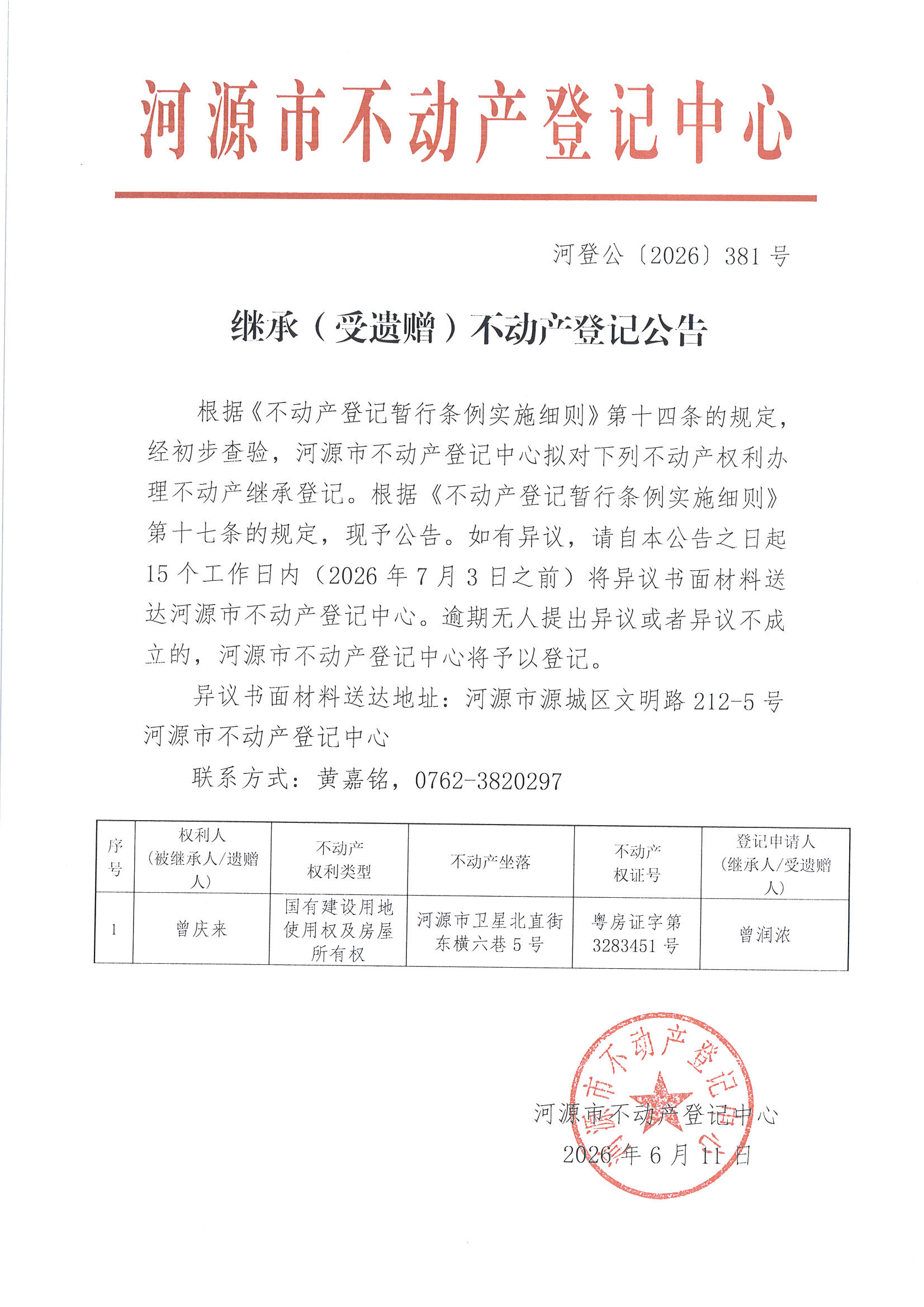 河源市不动产登记中心

河登公〔2026〕381号

继承（受遗赠）不动产登记公告

根据《不动产登记暂行条例实施细则》第十四条的规定，经初步查验，河源市不动产登记中心拟对下列不动产权利办理不动产继承登记。根据《不动产登记暂行条例实施细则》第十七条的规定，现予公告。如有异议，请自本公告之日起15个工作日内（2026年7月3日之前）将异议书面材料送达河源市不动产登记中心。逾期无人提出异议或者异议不成立的，河源市不动产登记中心将予以登记。

异议书面材料送达地址：河源市源城区文明路212-5号河源市不动产登记中心

联系方式：黄嘉铭，0762-3820297

| 序号 | 权利人（被继承人/遗赠人） | 不动产权利类型 | 不动产坐落 | 不动产权证号 | 登记申请人（继承人/受遗赠人） |
|---|---|---|---|---|---|
| 1 | 曾庆来 | 国有建设用地使用权及房屋所有权 | 河源市卫星北直街东横六巷5号 | 粤房证字第3283451号 | 曾润浓 |

河源市不动产登记中心

河源市不动产登记中心
2026年6月11日